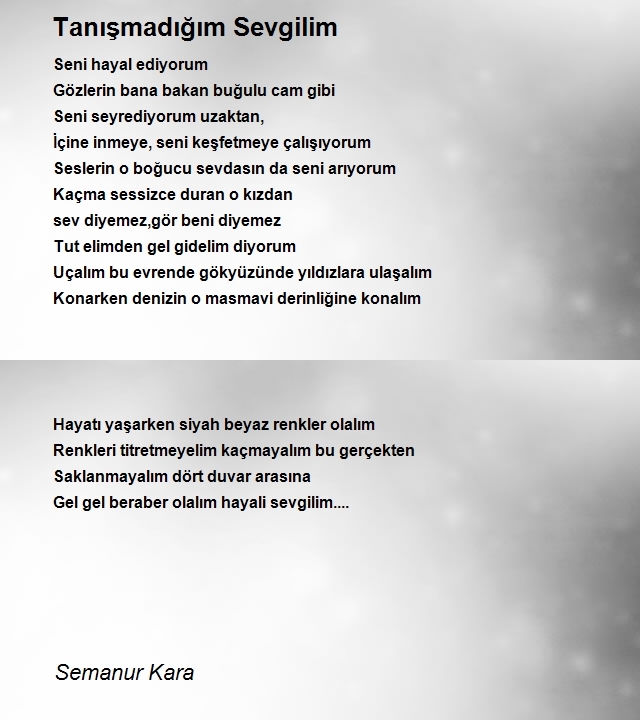 Tanışmadığım Sevgilim

Seni hayal ediyorum
Gözlerin bana bakan buğulu cam gibi
Seni seyrediyorum uzaktan,
İçine inmeye, seni keşfetmeye çalışıyorum
Seslerin o boğucu sevdasın da seni arıyorum
Kaçma sessizce duran o kızdan
sev diyemez,gör beni diyemez
Tut elimden gel gidelim diyorum
Uçalım bu evrende gökyüzünde yıldızlara ulaşalım
Konarken denizin o masmavi derinliğine konalım

Hayatı yaşarken siyah beyaz renkler olalım
Renkleri titretmeyelim kaçmayalım bu gerçekten
Saklanmayalım dört duvar arasına
Gel gel beraber olalım hayali sevgilim....

Semanur Kara